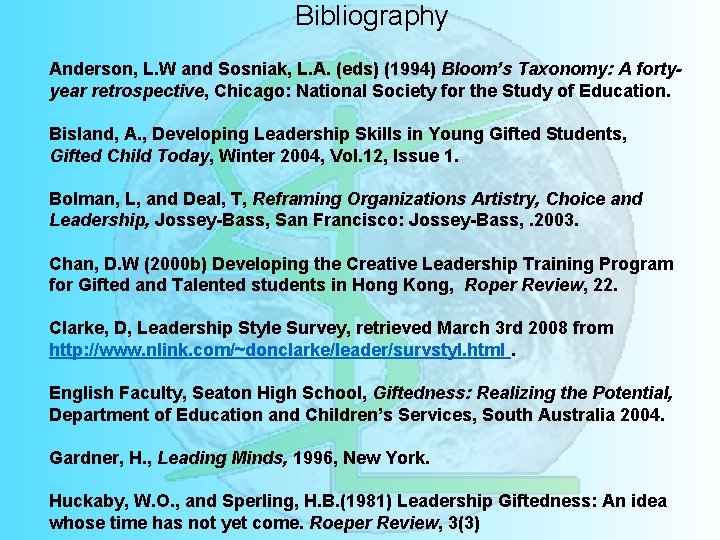 Bibliography

Anderson, L.W and Sosniak, L.A. (eds) (1994) Bloom's Taxonomy: A forty-year retrospective, Chicago: National Society for the Study of Education.

Bisland, A., Developing Leadership Skills in Young Gifted Students, Gifted Child Today, Winter 2004, Vol.12, Issue 1.

Bolman, L, and Deal, T, Reframing Organizations Artistry, Choice and Leadership, Jossey-Bass, San Francisco: Jossey-Bass, .2003.

Chan, D.W (2000b) Developing the Creative Leadership Training Program for Gifted and Talented students in Hong Kong, Roper Review, 22.

Clarke, D, Leadership Style Survey, retrieved March 3rd 2008 from http://www.nlink.com/~donclarke/leader/survstyl.html .

English Faculty, Seaton High School, Giftedness: Realizing the Potential, Department of Education and Children's Services, South Australia 2004.

Gardner, H., Leading Minds, 1996, New York.

Huckaby, W.O., and Sperling, H.B.(1981) Leadership Giftedness: An idea whose time has not yet come. Roeper Review, 3(3)